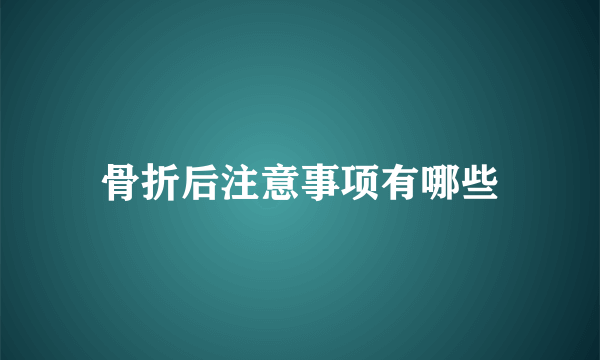 骨折后注意事项有哪些